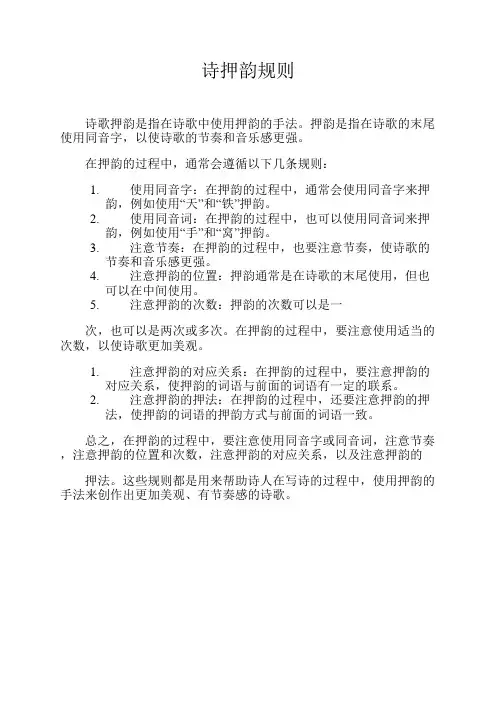 诗押韵规则

诗歌押韵是指在诗歌中使用押韵的手法。押韵是指在诗歌的末尾使用同音字，以使诗歌的节奏和音乐感更强。

在押韵的过程中，通常会遵循以下几条规则：

1. 使用同音字：在押韵的过程中，通常会使用同音字来押韵，例如使用“天”和“铁”押韵。
2. 使用同音词：在押韵的过程中，也可以使用同音词来押韵，例如使用“手”和“窝”押韵。
3. 注意节奏：在押韵的过程中，也要注意节奏，使诗歌的节奏和音乐感更强。
4. 注意押韵的位置：押韵通常是在诗歌的末尾使用，但也可以在中间使用。
5. 注意押韵的次数：押韵的次数可以是一

次，也可以是两次或多次。在押韵的过程中，要注意使用适当的次数，以使诗歌更加美观。

1. 注意押韵的对应关系：在押韵的过程中，要注意押韵的对应关系，使押韵的词语与前面的词语有一定的联系。
2. 注意押韵的押法：在押韵的过程中，还要注意押韵的押法，使押韵的词语的押韵方式与前面的词语一致。

总之，在押韵的过程中，要注意使用同音字或同音词，注意节奏，注意押韵的位置和次数，注意押韵的对应关系，以及注意押韵的

押法。这些规则都是用来帮助诗人在写诗的过程中，使用押韵的手法来创作出更加美观、有节奏感的诗歌。